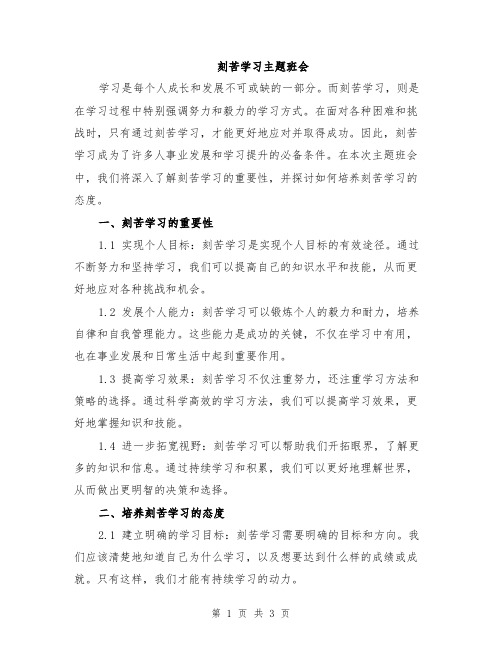 刻苦学习主题班会

学习是每个人成长和发展不可或缺的一部分。而刻苦学习，则是在学习过程中特别强调努力和毅力的学习方式。在面对各种困难和挑战时，只有通过刻苦学习，才能更好地应对并取得成功。因此，刻苦学习成为了许多人事业发展和学习提升的必备条件。在本次主题班会中，我们将深入了解刻苦学习的重要性，并探讨如何培养刻苦学习的态度。

一、刻苦学习的重要性

1.1 实现个人目标：刻苦学习是实现个人目标的有效途径。通过不断努力和坚持学习，我们可以提高自己的知识水平和技能，从而更好地应对各种挑战和机会。

1.2 发展个人能力：刻苦学习可以锻炼个人的毅力和耐力，培养自律和自我管理能力。这些能力是成功的关键，不仅在学习中有用，也在事业发展和日常生活中起到重要作用。

1.3 提高学习效果：刻苦学习不仅注重努力，还注重学习方法和策略的选择。通过科学高效的学习方法，我们可以提高学习效果，更好地掌握知识和技能。

1.4 进一步拓宽视野：刻苦学习可以帮助我们开拓眼界，了解更多的知识和信息。通过持续学习和积累，我们可以更好地理解世界，从而做出更明智的决策和选择。

二、培养刻苦学习的态度

2.1 建立明确的学习目标：刻苦学习需要明确的目标和方向。我们应该清楚地知道自己为什么学习，以及想要达到什么样的成绩或成就。只有这样，我们才能有持续学习的动力。

第 1 页 共 3 页